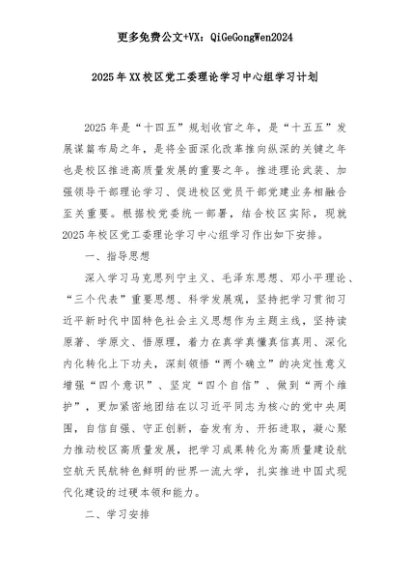 更多免费公文+VX：QiGeGongWen2024

2025年XX校区党工委理论学习中心组学习计划

2025年是“十四五”规划收官之年，是“十五五”发展谋篇布局之年，是将全面深化改革推向纵深的关键之年也是校区推进高质量发展的重要之年。推进理论武装、加强领导干部理论学习、促进校区党员干部党建业务相融合至关重要。根据校党委统一部署，结合校区实际，现就2025年校区党工委理论学习中心组学习作出如下安排。

一、指导思想

深入学习马克思列宁主义、毛泽东思想、邓小平理论、“三个代表”重要思想、科学发展观，坚持把学习贯彻习近平新时代中国特色社会主义思想作为主题主线，坚持读原著、学原文、悟原理，着力在真学真懂真信真用、深化内化转化上下功夫，深刻领悟“两个确立”的决定性意义增强“四个意识”、坚定“四个自信”、做到“两个维护”，更加紧密地团结在以习近平同志为核心的党中央周围，自信自强、守正创新，奋发有为、开拓进取，凝心聚力推动校区高质量发展，把学习成果转化为高质量建设航空航天民航特色鲜明的世界一流大学，扎实推进中国式现代化建设的过硬本领和能力。

二、学习安排